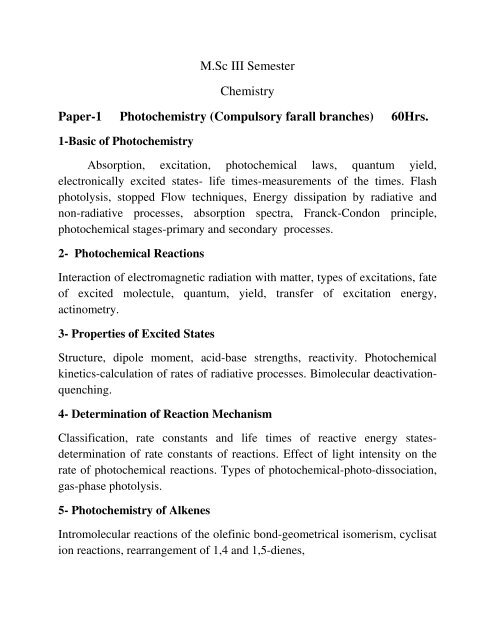 M.Sc III Semester

Chemistry

Paper-1 Photochemistry (Compulsory farall branches) 60Hrs.

1-Basic of Photochemistry

Absorption, excitation, photochemical laws, quantum yield, electronically excited states- life times-measurements of the times. Flash photolysis, stopped Flow techniques, Energy dissipation by radiative and non-radiative processes, absorption spectra, Franck-Condon principle, photochemical stages-primary and secondary processes.

2- Photochemical Reactions

Interaction of electromagnetic radiation with matter, types of excitations, fate of excited molectule, quantum, yield, transfer of excitation energy, actinometry.

3- Properties of Excited States

Structure, dipole moment, acid-base strengths, reactivity. Photochemical kinetics-calculation of rates of radiative processes. Bimolecular deactivation-quenching.

4- Determination of Reaction Mechanism

Classification, rate constants and life times of reactive energy states-determination of rate constants of reactions. Effect of light intensity on the rate of photochemical reactions. Types of photochemical-photo-dissociation, gas-phase photolysis.

5- Photochemistry of Alkenes

Intromolecular reactions of the olefinic bond-geometrical isomerism, cyclisat ion reactions, rearrangement of 1,4 and 1,5-dienes,